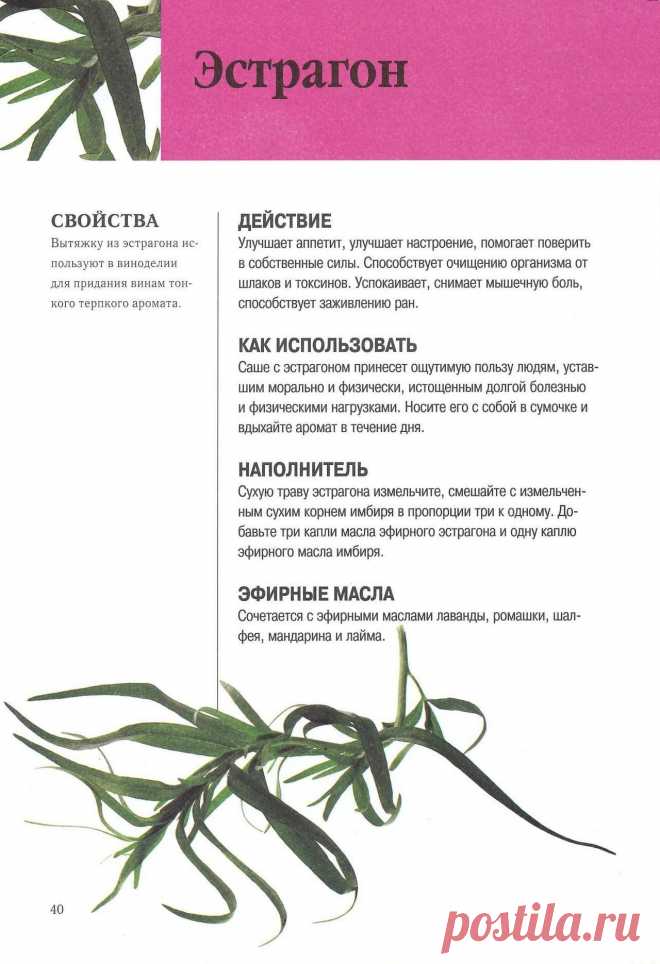 Эстрагон

СВОЙСТВА
Вытяжку из эстрагона используют в виноделии для придания винам тонкого терпкого аромата.

ДЕЙСТВИЕ
Улучшает аппетит, улучшает настроение, помогает поверить в собственные силы. Способствует очищению организма от шлаков и токсинов. Успокаивает, снимает мышечную боль, способствует заживлению ран.

КАК ИСПОЛЬЗОВАТЬ
Саше с эстрагоном принесет ощутимую пользу людям, уставшим морально и физически, истощенным долгой болезнью и физическими нагрузками. Носите его с собой в сумочке и вдыхайте аромат в течение дня.

НАПОЛНИТЕЛЬ
Сухую траву эстрагона измельчите, смешайте с измельченным сухим корнем имбиря в пропорции три к одному. Добавьте три капли масла эфирного эстрагона и одну каплю эфирного масла имбиря.

ЭФИРНЫЕ МАСЛА
Сочетается с эфирными маслами лаванды, ромашки, шалфея, мандарина и лайма.

40

postila.ru